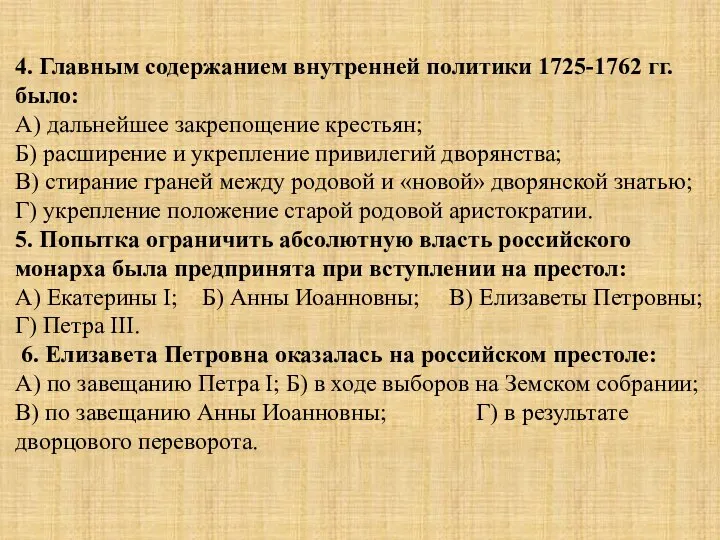 4. Главным содержанием внутренней политики 1725-1762 гг. было:
А) дальнейшее закрепощение крестьян;
Б) расширение и укрепление привилегий дворянства;
В) стирание граней между родовой и «новой» дворянской знатью;
Г) укрепление положение старой родовой аристократии.
5. Попытка ограничить абсолютную власть российского монарха была предпринята при вступлении на престол:
А) Екатерины I; Б) Анны Иоанновны; В) Елизаветы Петровны; Г) Петра III.
6. Елизавета Петровна оказалась на российском престоле:
А) по завещанию Петра I; Б) в ходе выборов на Земском собрании; В) по завещанию Анны Иоанновны; Г) в результате дворцового переворота.